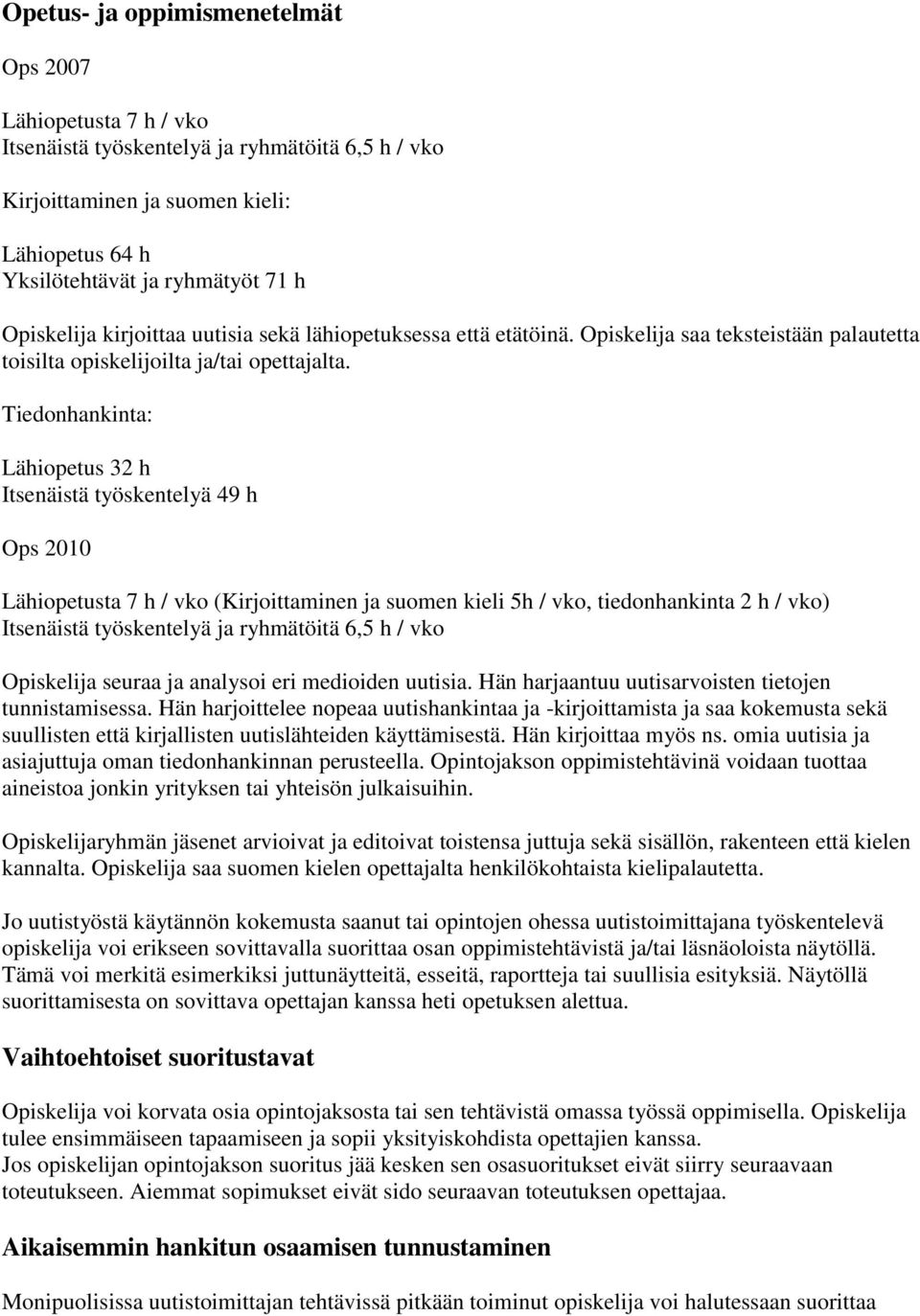 Opetus- ja oppimismenetelmät

Ops 2007

Lähiopetusta 7 h / vko
Itsenäistä työskentelyä ja ryhmätöitä 6,5 h / vko

Kirjoittaminen ja suomen kieli:

Lähiopetus 64 h
Yksilötehtävät ja ryhmätyöt 71 h

Opiskelija kirjoittaa uutisia sekä lähiopetuksessa että etätöinä. Opiskelija saa teksteistään palautetta toisilta opiskelijoilta ja/tai opettajalta.

Tiedonhankinta:

Lähiopetus 32 h
Itsenäistä työskentelyä 49 h

Ops 2010

Lähiopetusta 7 h / vko (Kirjoittaminen ja suomen kieli 5h / vko, tiedonhankinta 2 h / vko)
Itsenäistä työskentelyä ja ryhmätöitä 6,5 h / vko

Opiskelija seuraa ja analysoi eri medioiden uutisia. Hän harjaantuu uutisarvoisten tietojen tunnistamisessa. Hän harjoittelee nopeaa uutishankintaa ja -kirjoittamista ja saa kokemusta sekä suullisten että kirjallisten uutislähteiden käyttämisestä. Hän kirjoittaa myös ns. omia uutisia ja asiajuttuja oman tiedonhankinnan perusteella. Opintojakson oppimistehtävinä voidaan tuottaa aineistoa jonkin yrityksen tai yhteisön julkaisuihin.

Opiskelijaryhmän jäsenet arvioivat ja editoivat toistensa juttuja sekä sisällön, rakenteen että kielen kannalta. Opiskelija saa suomen kielen opettajalta henkilökohtaista kielipalautetta.

Jo uutistyöstä käytännön kokemusta saanut tai opintojen ohessa uutistoimittajana työskentelevä opiskelija voi erikseen sovittavalla suorittaa osan oppimistehtävistä ja/tai läsnäoloista näytöllä. Tämä voi merkitä esimerkiksi juttunäytteitä, esseitä, raportteja tai suullisia esityksiä. Näytöllä suorittamisesta on sovittava opettajan kanssa heti opetuksen alettua.

Vaihtoehtoiset suoritustavat

Opiskelija voi korvata osia opintojaksosta tai sen tehtävistä omassa työssä oppimisella. Opiskelija tulee ensimmäiseen tapaamiseen ja sopii yksityiskohdista opettajien kanssa.
Jos opiskelijan opintojakson suoritus jää kesken sen osasuoritukset eivät siirry seuraavaan toteutukseen. Aiemmat sopimukset eivät sido seuraavan toteutuksen opettajaa.

Aikaisemmin hankitun osaamisen tunnustaminen

Monipuolisissa uutistoimittajan tehtävissä pitkään toiminut opiskelija voi halutessaan suorittaa